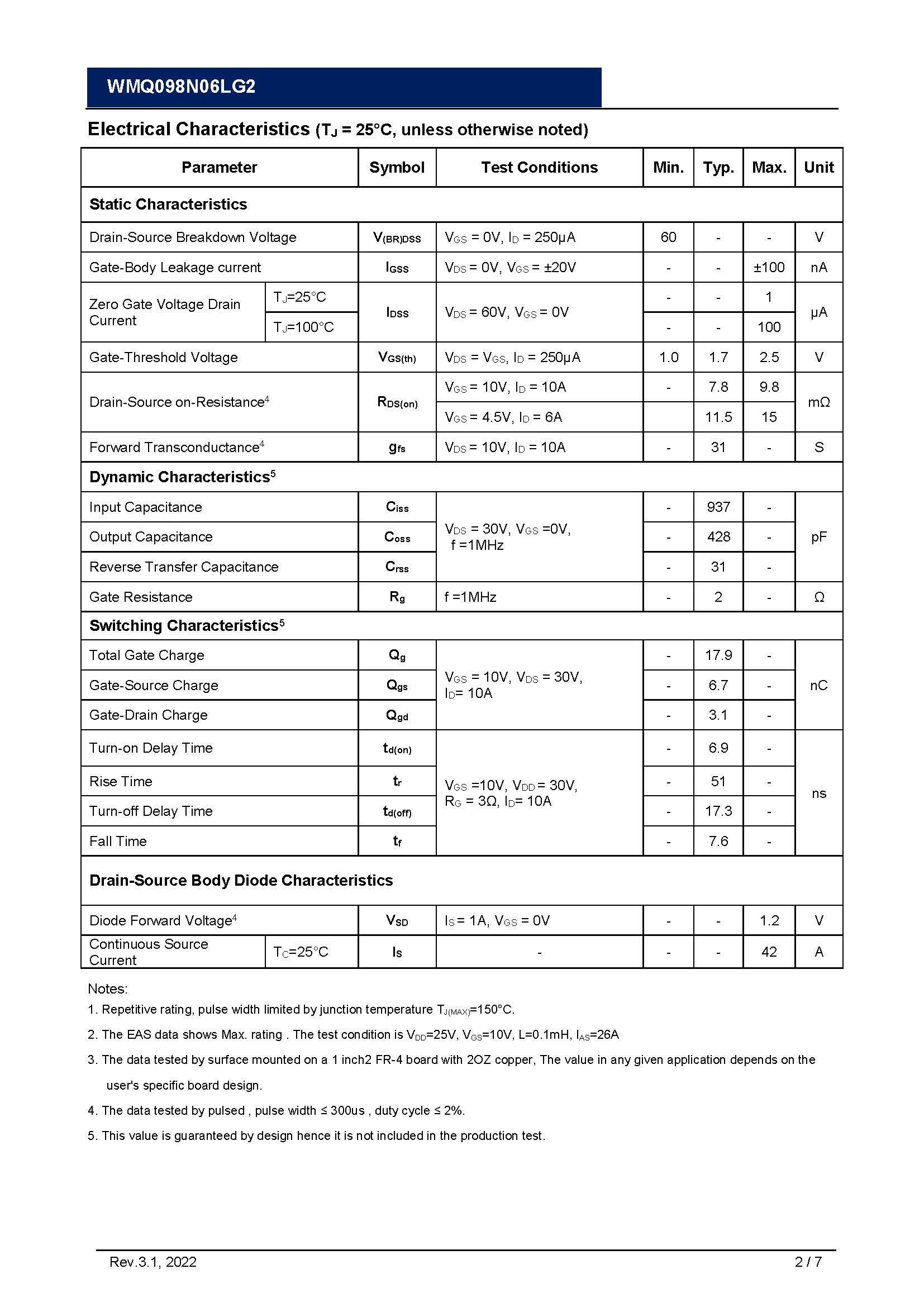 WMQ098N06LG2

Electrical Characteristics ($T_J$ = 25°C, unless otherwise noted)

| Parameter | | Symbol | Test Conditions | Min. | Typ. | Max. | Unit |
|---|---|---|---|---|---|---|---|
| Static Characteristics | | | | | | | |
| Drain-Source Breakdown Voltage | | $V_{(BR)DSS}$ | $V_{GS}$ = 0V, $I_D$ = 250μA | 60 | - | - | V |
| Gate-Body Leakage current | | $I_{GSS}$ | $V_{DS}$ = 0V, $V_{GS}$ = ±20V | - | - | ±100 | nA |
| Zero Gate Voltage Drain Current | $T_J$=25°C | $I_{DSS}$ | $V_{DS}$ = 60V, $V_{GS}$ = 0V | - | - | 1 | μA |
| | $T_J$=100°C | | | - | - | 100 | |
| Gate-Threshold Voltage | | $V_{GS(th)}$ | $V_{DS}$ = $V_{GS}$, $I_D$ = 250μA | 1.0 | 1.7 | 2.5 | V |
| Drain-Source on-Resistance$^4$ | | $R_{DS(on)}$ | $V_{GS}$ = 10V, $I_D$ = 10A | - | 7.8 | 9.8 | mΩ |
| | | | $V_{GS}$ = 4.5V, $I_D$ = 6A | | 11.5 | 15 | |
| Forward Transconductance$^4$ | | $g_{fs}$ | $V_{DS}$ = 10V, $I_D$ = 10A | - | 31 | - | S |
| Dynamic Characteristics$^5$ | | | | | | | |
| Input Capacitance | | $C_{iss}$ | $V_{DS}$ = 30V, $V_{GS}$ =0V, f =1MHz | - | 937 | - | pF |
| Output Capacitance | | $C_{oss}$ | | - | 428 | - | |
| Reverse Transfer Capacitance | | $C_{rss}$ | | - | 31 | - | |
| Gate Resistance | | $R_g$ | f =1MHz | - | 2 | - | Ω |
| Switching Characteristics$^5$ | | | | | | | |
| Total Gate Charge | | $Q_g$ | $V_{GS}$ = 10V, $V_{DS}$ = 30V, $I_D$= 10A | - | 17.9 | - | nC |
| Gate-Source Charge | | $Q_{gs}$ | | - | 6.7 | - | |
| Gate-Drain Charge | | $Q_{gd}$ | | - | 3.1 | - | |
| Turn-on Delay Time | | $t_{d(on)}$ | $V_{GS}$ =10V, $V_{DD}$ = 30V, $R_G$ = 3Ω, $I_D$= 10A | - | 6.9 | - | ns |
| Rise Time | | $t_r$ | | - | 51 | - | |
| Turn-off Delay Time | | $t_{d(off)}$ | | - | 17.3 | - | |
| Fall Time | | $t_f$ | | - | 7.6 | - | |
| Drain-Source Body Diode Characteristics | | | | | | | |
| Diode Forward Voltage$^4$ | | $V_{SD}$ | $I_S$ = 1A, $V_{GS}$ = 0V | - | - | 1.2 | V |
| Continuous Source Current | $T_C$=25°C | $I_S$ | - | - | - | 42 | A |

Notes:
1. Repetitive rating, pulse width limited by junction temperature $T_{J(MAX)}$=150°C.
2. The EAS data shows Max. rating . The test condition is $V_{DD}$=25V, $V_{GS}$=10V, L=0.1mH, $I_{AS}$=26A
3. The data tested by surface mounted on a 1 inch2 FR-4 board with 2OZ copper, The value in any given application depends on the user's specific board design.
4. The data tested by pulsed , pulse width ≤ 300us , duty cycle ≤ 2%.
5. This value is guaranteed by design hence it is not included in the production test.

Rev.3.1, 2022
2 / 7